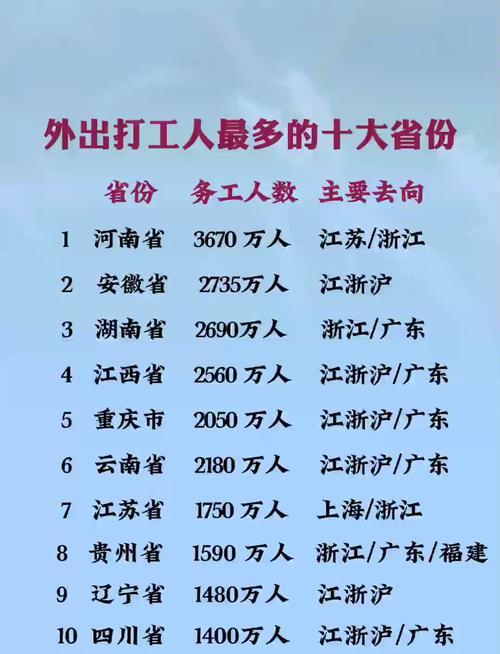 外出打工人最多的十大省份

| | 省份 | 务工人数 | 主要去向 |
|---|---|---|---|
| 1 | 河南省 | 3670 万人 | 江苏/浙江 |
| 2 | 安徽省 | 2735万人 | 江浙沪 |
| 3 | 湖南省 | 2690万人 | 浙江/广东 |
| 4 | 江西省 | 2560 万人 | 江浙沪/广东 |
| 5 | 重庆市 | 2050 万人 | 江浙沪/广东 |
| 6 | 云南省 | 2180 万人 | 江浙沪/广东 |
| 7 | 江苏省 | 1750 万人 | 上海/浙江 |
| 8 | 贵州省 | 1590 万人 | 浙江/广东/福建 |
| 9 | 辽宁省 | 1480万人 | 江浙沪 |
| 10 | 四川省 | 1400万人 | 江浙泸/广东 |